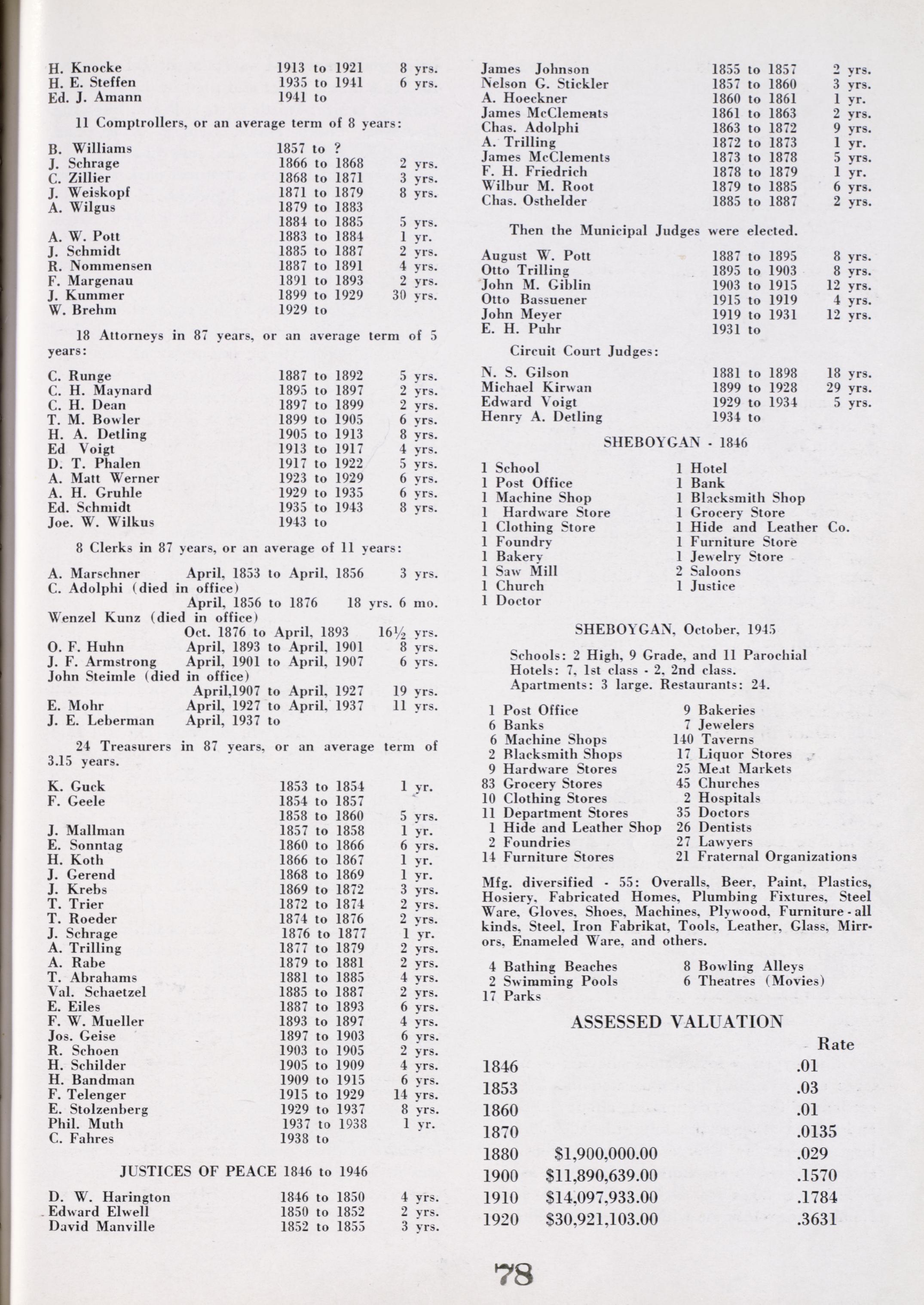 H. Knocke 1913 to 1921 8 yrs.
H. E. Steffen 1935 to 1941 6 yrs.
Ed. J. Amann 1941 to

11 Comptrollers, or an average term of 8 years:

B. Williams 1857 to ?
J. Schrage 1866 to 1868 2 yrs.
C. Zillier 1868 to 1871 3 yrs.
J. Weiskopf 1871 to 1879 8 yrs.
A. Wilgus 1879 to 1883
1884 to 1885 5 yrs.
A. W. Pott 1883 to 1884 1 yr.
J. Schmidt 1885 to 1887 2 yrs.
R. Nommensen 1887 to 1891 4 yrs.
F. Margenau 1891 to 1893 2 yrs.
J. Kummer 1899 to 1929 30 yrs.
W. Brehm 1929 to

18 Attorneys in 87 years, or an average term of 5 years:

C. Runge 1887 to 1892 5 yrs.
C. H. Maynard 1895 to 1897 2 yrs.
C. H. Dean 1897 to 1899 2 yrs.
T. M. Bowler 1899 to 1905 6 yrs.
H. A. Detling 1905 to 1913 8 yrs.
Ed Voigt 1913 to 1917 4 yrs.
D. T. Phalen 1917 to 1922 5 yrs.
A. Matt Werner 1923 to 1929 6 yrs.
A. H. Gruhle 1929 to 1935 6 yrs.
Ed. Schmidt 1935 to 1943 8 yrs.
Joe. W. Wilkus 1943 to

8 Clerks in 87 years, or an average of 11 years:

A. Marschner April, 1853 to April, 1856 3 yrs.
C. Adolphi (died in office)
April, 1856 to 1876 18 yrs. 6 mo.
Wenzel Kunz (died in office)
Oct. 1876 to April, 1893 16½ yrs.
O. F. Huhn April, 1893 to April, 1901 8 yrs.
J. F. Armstrong April, 1901 to April, 1907 6 yrs.
John Steimle (died in office)
April,1907 to April, 1927 19 yrs.
E. Mohr April, 1927 to April, 1937 11 yrs.
J. E. Leberman April, 1937 to

24 Treasurers in 87 years, or an average term of 3.15 years.

K. Guck 1853 to 1854 1 yr.
F. Geele 1854 to 1857
1858 to 1860 5 yrs.
J. Mallman 1857 to 1858 1 yr.
E. Sonntag 1860 to 1866 6 yrs.
H. Koth 1866 to 1867 1 yr.
J. Gerend 1868 to 1869 1 yr.
J. Krebs 1869 to 1872 3 yrs.
T. Trier 1872 to 1874 2 yrs.
T. Roeder 1874 to 1876 2 yrs.
J. Schrage 1876 to 1877 1 yr.
A. Trilling 1877 to 1879 2 yrs.
A. Rabe 1879 to 1881 2 yrs.
T. Abrahams 1881 to 1885 4 yrs.
Val. Schaetzel 1885 to 1887 2 yrs.
E. Eiles 1887 to 1893 6 yrs.
F. W. Mueller 1893 to 1897 4 yrs.
Jos. Geise 1897 to 1903 6 yrs.
R. Schoen 1903 to 1905 2 yrs.
H. Schilder 1905 to 1909 4 yrs.
H. Bandman 1909 to 1915 6 yrs.
F. Telenger 1915 to 1929 14 yrs.
E. Stolzenberg 1929 to 1937 8 yrs.
Phil. Muth 1937 to 1938 1 yr.
C. Fahres 1938 to

JUSTICES OF PEACE 1846 to 1946

D. W. Harington 1846 to 1850 4 yrs.
Edward Elwell 1850 to 1852 2 yrs.
David Manville 1852 to 1855 3 yrs.
James Johnson 1855 to 1857 2 yrs.
Nelson G. Stickler 1857 to 1860 3 yrs.
A. Hoeckner 1860 to 1861 1 yr.
James McClements 1861 to 1863 2 yrs.
Chas. Adolphi 1863 to 1872 9 yrs.
A. Trilling 1872 to 1873 1 yr.
James McClements 1873 to 1878 5 yrs.
F. H. Friedrich 1878 to 1879 1 yr.
Wilbur M. Root 1879 to 1885 6 yrs.
Chas. Osthelder 1885 to 1887 2 yrs.

Then the Municipal Judges were elected.

August W. Pott 1887 to 1895 8 yrs.
Otto Trilling 1895 to 1903 8 yrs.
John M. Giblin 1903 to 1915 12 yrs.
Otto Bassuener 1915 to 1919 4 yrs.
John Meyer 1919 to 1931 12 yrs.
E. H. Puhr 1931 to

Circuit Court Judges:

N. S. Gilson 1881 to 1898 18 yrs.
Michael Kirwan 1899 to 1928 29 yrs.
Edward Voigt 1929 to 1934 5 yrs.
Henry A. Detling 1934 to

SHEBOYGAN - 1846

1 School
1 Post Office
1 Machine Shop
1 Hardware Store
1 Clothing Store
1 Foundry
1 Bakery
1 Saw Mill
1 Church
1 Doctor
1 Hotel
1 Bank
1 Blacksmith Shop
1 Grocery Store
1 Hide and Leather Co.
1 Furniture Store
1 Jewelry Store
2 Saloons
1 Justice

SHEBOYGAN, October, 1945

Schools: 2 High, 9 Grade, and 11 Parochial
Hotels: 7, 1st class - 2, 2nd class.
Apartments: 3 large. Restaurants: 24.

1 Post Office
6 Banks
6 Machine Shops
2 Blacksmith Shops
9 Hardware Stores
83 Grocery Stores
10 Clothing Stores
11 Department Stores
1 Hide and Leather Shop
2 Foundries
14 Furniture Stores
9 Bakeries
7 Jewelers
140 Taverns
17 Liquor Stores
25 Meat Markets
45 Churches
2 Hospitals
35 Doctors
26 Dentists
27 Lawyers
21 Fraternal Organizations

Mfg. diversified - 55: Overalls, Beer, Paint, Plastics, Hosiery, Fabricated Homes, Plumbing Fixtures, Steel Ware, Gloves, Shoes, Machines, Plywood, Furniture - all kinds, Steel, Iron Fabrikat, Tools, Leather, Glass, Mirrors, Enameled Ware, and others.

4 Bathing Beaches
2 Swimming Pools
17 Parks
8 Bowling Alleys
6 Theatres (Movies)

ASSESSED VALUATION

| | | Rate |
|---|---|---|
| 1846 | | .01 |
| 1853 | | .03 |
| 1860 | | .01 |
| 1870 | | .0135 |
| 1880 | $1,900,000.00 | .029 |
| 1900 | $11,890,639.00 | .1570 |
| 1910 | $14,097,933.00 | .1784 |
| 1920 | $30,921,103.00 | .3631 |

78